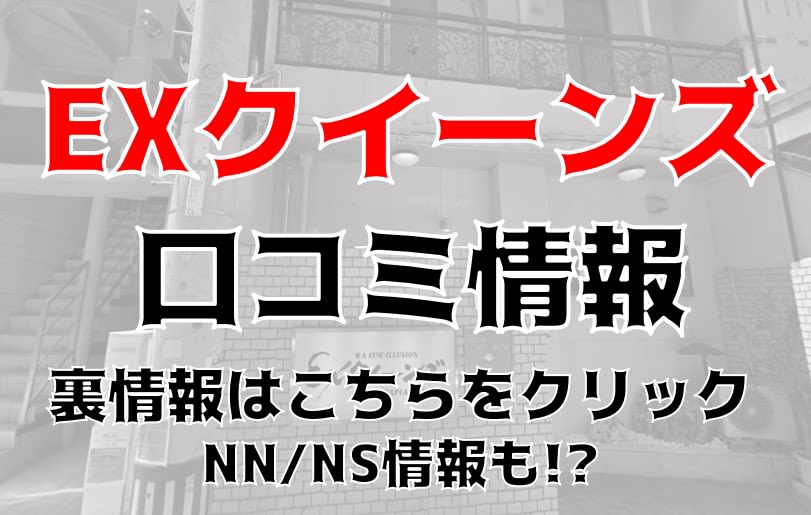 EXクイーンズ

口コミ情報

裏情報はこちらをクリック

NN/NS情報も!?